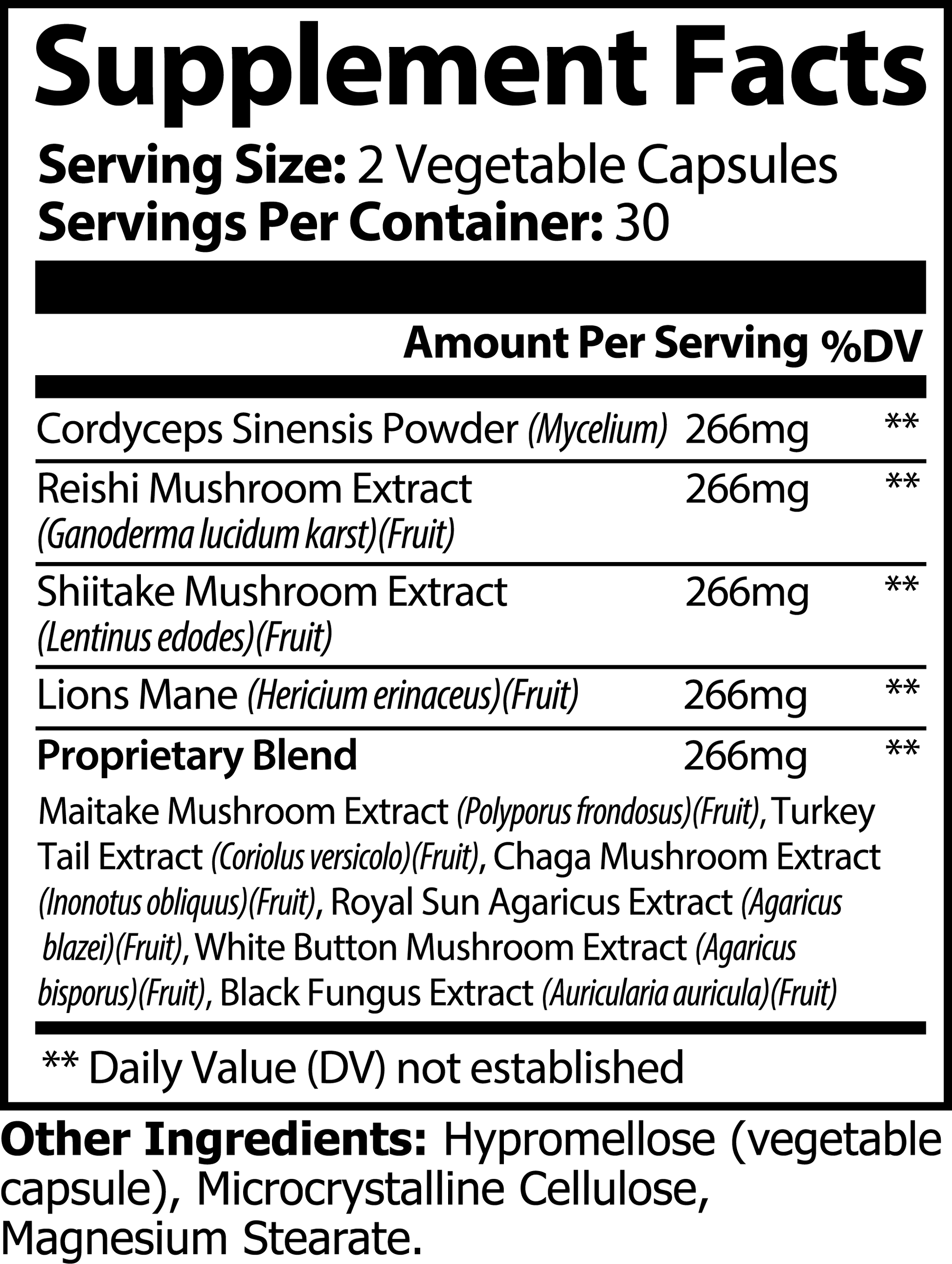 Supplement Facts

Serving Size: 2 Vegetable Capsules
Servings Per Container: 30

| | Amount Per Serving | %DV |
|---|---|---|
| Cordyceps Sinensis Powder (Mycelium) | 266mg | ** |
| Reishi Mushroom Extract (Ganoderma lucidum karst)(Fruit) | 266mg | ** |
| Shiitake Mushroom Extract (Lentinus edodes)(Fruit) | 266mg | ** |
| Lions Mane (Hericium erinaceus)(Fruit) | 266mg | ** |
| Proprietary Blend | 266mg | ** |

Maitake Mushroom Extract (Polyporus frondosus)(Fruit), Turkey Tail Extract (Coriolus versicolo)(Fruit), Chaga Mushroom Extract (Inonotus obliquus)(Fruit), Royal Sun Agaricus Extract (Agaricus blazei)(Fruit), White Button Mushroom Extract (Agaricus bisporus)(Fruit), Black Fungus Extract (Auricularia auricula)(Fruit)

** Daily Value (DV) not established

Other Ingredients: Hypromellose (vegetable capsule), Microcrystalline Cellulose, Magnesium Stearate.